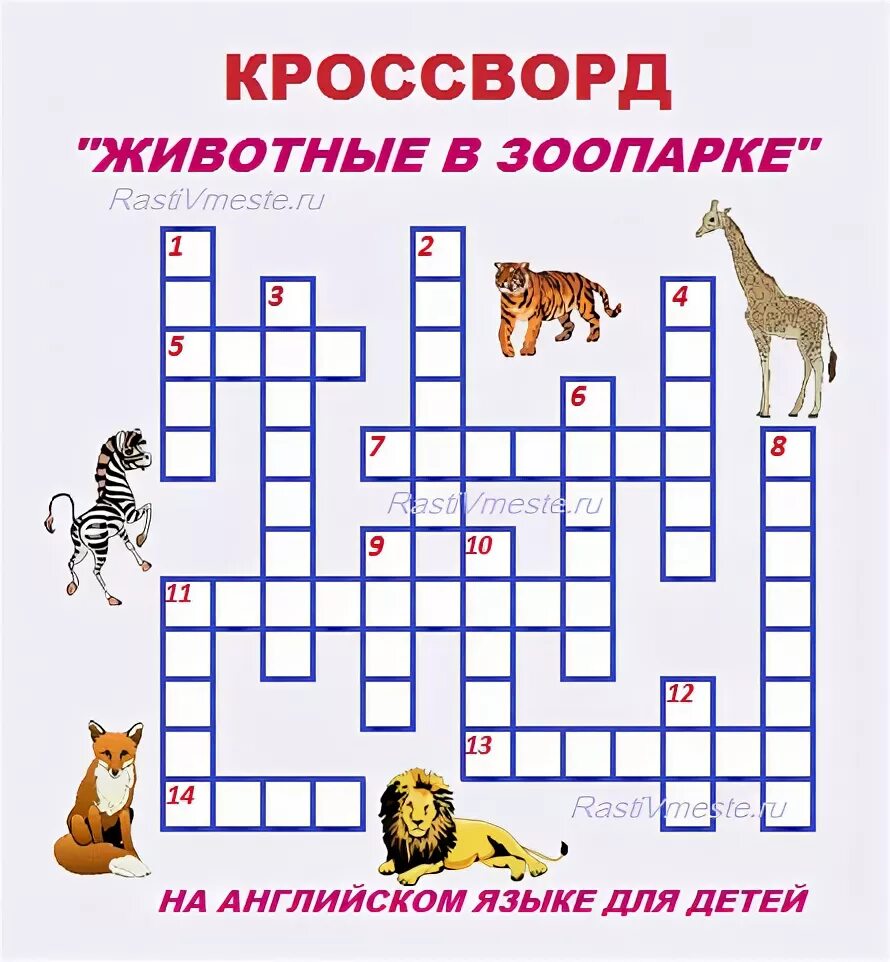 КРОССВОРД

"ЖИВОТНЫЕ В ЗООПАРКЕ"

RastiVmeste.ru

1
2
3
4
5
6
7
8
RastiVmeste.ru
9
10
11
12
13
14
RastiVmeste.ru

НА АНГЛИЙСКОМ ЯЗЫКЕ ДЛЯ ДЕТЕЙ